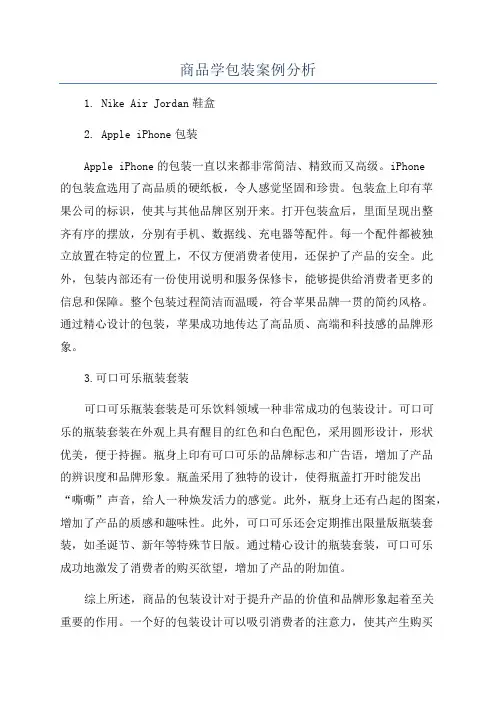 商品学包装案例分析

1. Nike Air Jordan 鞋盒

2. Apple iPhone 包装

Apple iPhone 的包装一直以来都非常简洁、精致而又高级。iPhone 的包装盒选用了高品质的硬纸板，令人感觉坚固和珍贵。包装盒上印有苹果公司的标识，使其与其他品牌区别开来。打开包装盒后，里面呈现出整齐有序的摆放，分别有手机、数据线、充电器等配件。每一个配件都被独立放置在特定的位置上，不仅方便消费者使用，还保护了产品的安全。此外，包装内部还有一份使用说明和服务保修卡，能够提供给消费者更多的信息和保障。整个包装过程简洁而温暖，符合苹果品牌一贯的简约风格。通过精心设计的包装，苹果成功地传达了高品质、高端和科技感的品牌形象。

3.可口可乐瓶装套装

可口可乐瓶装套装是可乐饮料领域一种非常成功的包装设计。可口可乐的瓶装套装在外观上具有醒目的红色和白色配色，采用圆形设计，形状优美，便于持握。瓶身上印有可口可乐的品牌标志和广告语，增加了产品的辨识度和品牌形象。瓶盖采用了独特的设计，使得瓶盖打开时能发出“嘶嘶”声音，给人一种焕发活力的感觉。此外，瓶身上还有凸起的图案，增加了产品的质感和趣味性。此外，可口可乐还会定期推出限量版瓶装套装，如圣诞节、新年等特殊节日版。通过精心设计的瓶装套装，可口可乐成功地激发了消费者的购买欲望，增加了产品的附加值。

综上所述，商品的包装设计对于提升产品的价值和品牌形象起着至关重要的作用。一个好的包装设计可以吸引消费者的注意力，使其产生购买